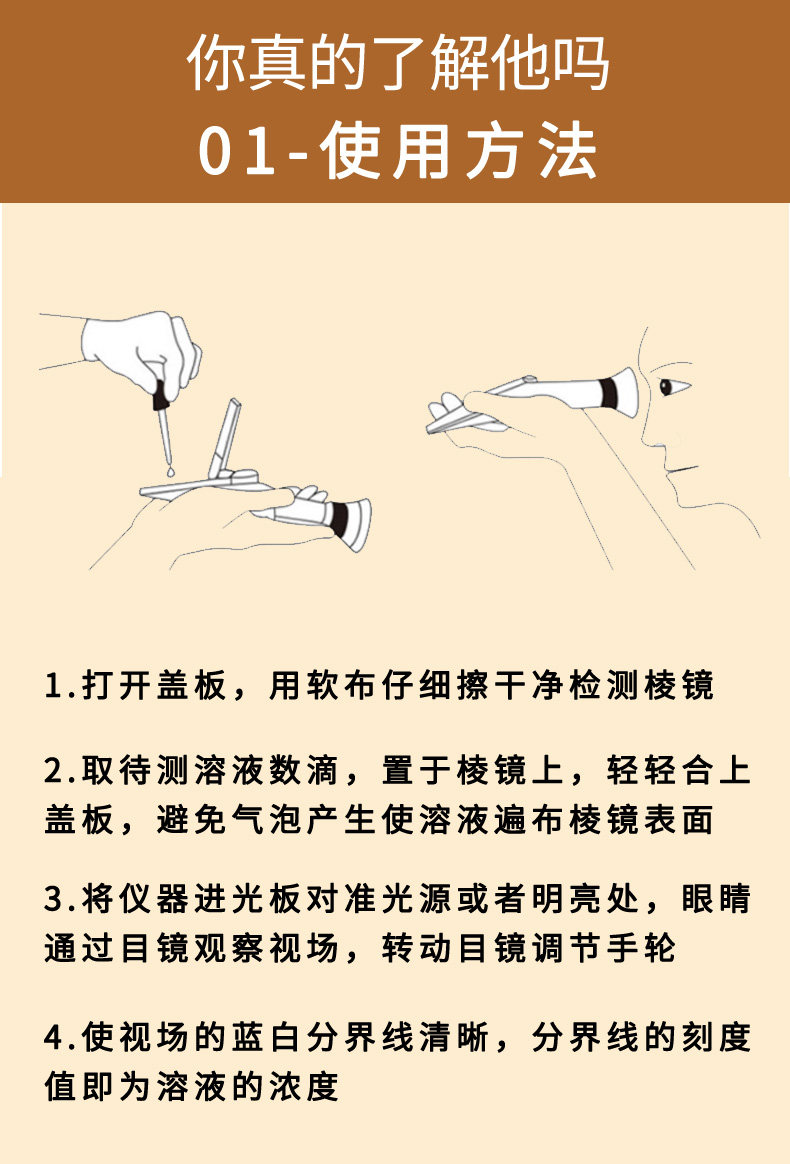 你真的了解他吗

01-使用方法

1.打开盖板，用软布仔细擦干净检测棱镜

2.取待测溶液数滴，置于棱镜上，轻轻合上盖板，避免气泡产生使溶液遍布棱镜表面

3.将仪器进光板对准光源或者明亮处，眼睛通过目镜观察视场，转动目镜调节手轮

4.使视场的蓝白分界线清晰，分界线的刻度值即为溶液的浓度